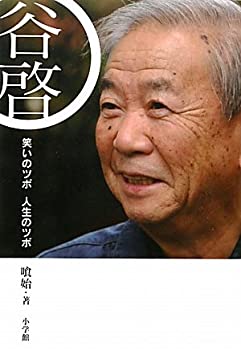 谷啓

笑いのツボ　人生のツボ

喰始・著

小学館